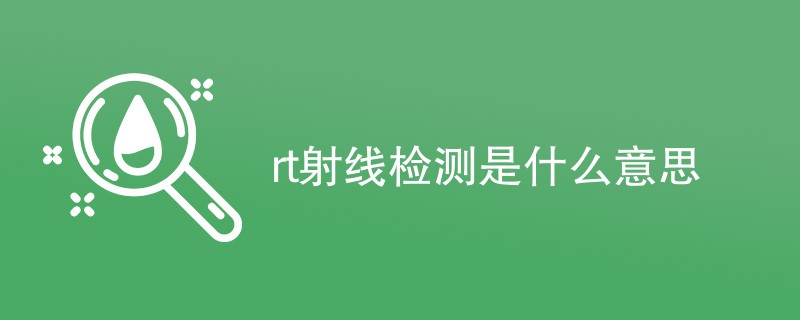 rt射线检测是什么意思